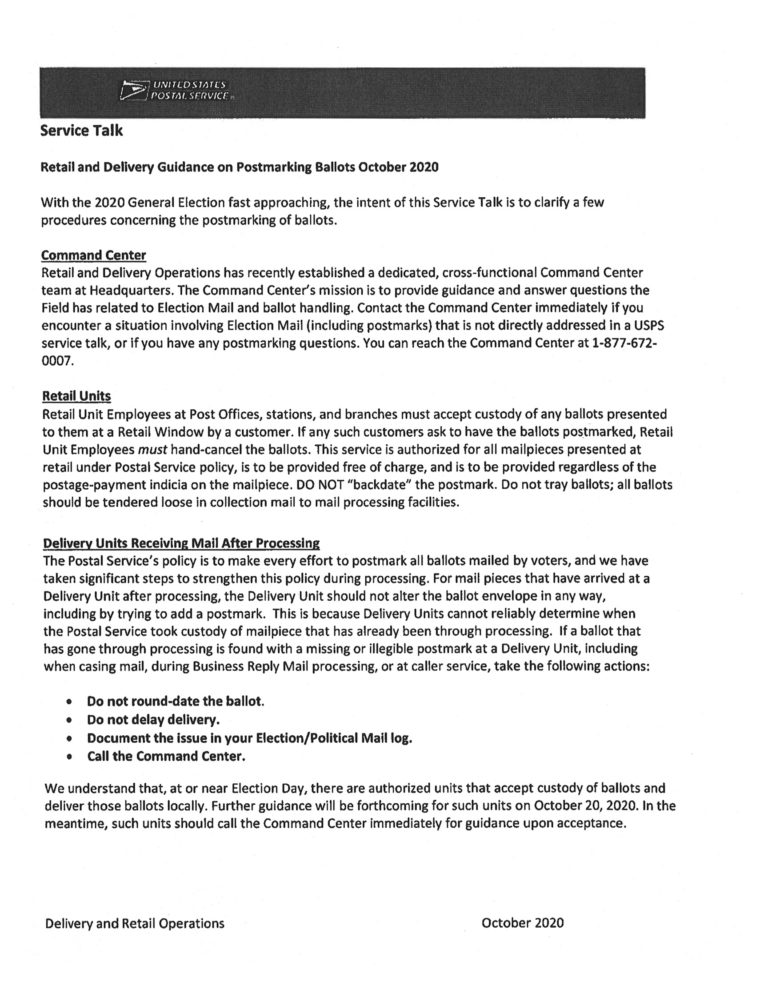 UNITED STATES POSTAL SERVICE

Service Talk

Retail and Delivery Guidance on Postmarking Ballots October 2020

With the 2020 General Election fast approaching, the intent of this Service Talk is to clarify a few procedures concerning the postmarking of ballots.

Command Center
Retail and Delivery Operations has recently established a dedicated, cross-functional Command Center team at Headquarters. The Command Center's mission is to provide guidance and answer questions the Field has related to Election Mail and ballot handling. Contact the Command Center immediately if you encounter a situation involving Election Mail (including postmarks) that is not directly addressed in a USPS service talk, or if you have any postmarking questions. You can reach the Command Center at 1-877-672-0007.

Retail Units
Retail Unit Employees at Post Offices, stations, and branches must accept custody of any ballots presented to them at a Retail Window by a customer. If any such customers ask to have the ballots postmarked, Retail Unit Employees must hand-cancel the ballots. This service is authorized for all mailpieces presented at retail under Postal Service policy, is to be provided free of charge, and is to be provided regardless of the postage-payment indicia on the mailpiece. DO NOT "backdate" the postmark. Do not tray ballots; all ballots should be tendered loose in collection mail to mail processing facilities.

Delivery Units Receiving Mail After Processing
The Postal Service's policy is to make every effort to postmark all ballots mailed by voters, and we have taken significant steps to strengthen this policy during processing. For mail pieces that have arrived at a Delivery Unit after processing, the Delivery Unit should not alter the ballot envelope in any way, including by trying to add a postmark. This is because Delivery Units cannot reliably determine when the Postal Service took custody of mailpiece that has already been through processing. If a ballot that has gone through processing is found with a missing or illegible postmark at a Delivery Unit, including when casing mail, during Business Reply Mail processing, or at caller service, take the following actions:

• Do not round-date the ballot.
• Do not delay delivery.
• Document the issue in your Election/Political Mail log.
• Call the Command Center.

We understand that, at or near Election Day, there are authorized units that accept custody of ballots and deliver those ballots locally. Further guidance will be forthcoming for such units on October 20, 2020. In the meantime, such units should call the Command Center immediately for guidance upon acceptance.

Delivery and Retail Operations
October 2020